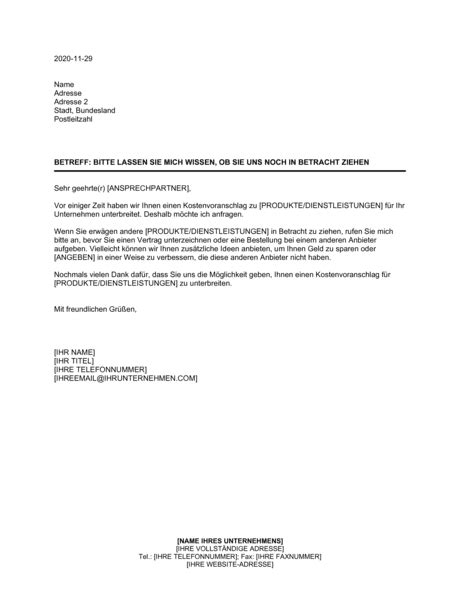 2020-11-29

Name
Adresse
Adresse 2
Stadt, Bundesland
Postleitzahl

BETREFF: BITTE LASSEN SIE MICH WISSEN, OB SIE UNS NOCH IN BETRACHT ZIEHEN

Sehr geehrte(r) [ANSPRECHPARTNER],

Vor einiger Zeit haben wir Ihnen einen Kostenvoranschlag zu [PRODUKTE/DIENSTLEISTUNGEN] für Ihr Unternehmen unterbreitet. Deshalb möchte ich anfragen.

Wenn Sie erwägen andere [PRODUKTE/DIENSTLEISTUNGEN] in Betracht zu ziehen, rufen Sie mich bitte an, bevor Sie einen Vertrag unterzeichnen oder eine Bestellung bei einem anderen Anbieter aufgeben. Vielleicht können wir Ihnen zusätzliche Ideen anbieten, um Ihnen Geld zu sparen oder [ANGEBEN] in einer Weise zu verbessern, die diese anderen Anbieter nicht haben.

Nochmals vielen Dank dafür, dass Sie uns die Möglichkeit geben, Ihnen einen Kostenvoranschlag für [PRODUKTE/DIENSTLEISTUNGEN] zu unterbreiten.

Mit freundlichen Grüßen,

[IHR NAME]
[IHR TITEL]
[IHRE TELEFONNUMMER]
[IHREEMAIL@IHRUNTERNEHMEN.COM]

[NAME IHRES UNTERNEHMENS]
[IHRE VOLLSTÄNDIGE ADRESSE]
Tel.: [IHRE TELEFONNUMMER]; Fax: [IHRE FAXNUMMER]
[IHRE WEBSITE-ADRESSE]